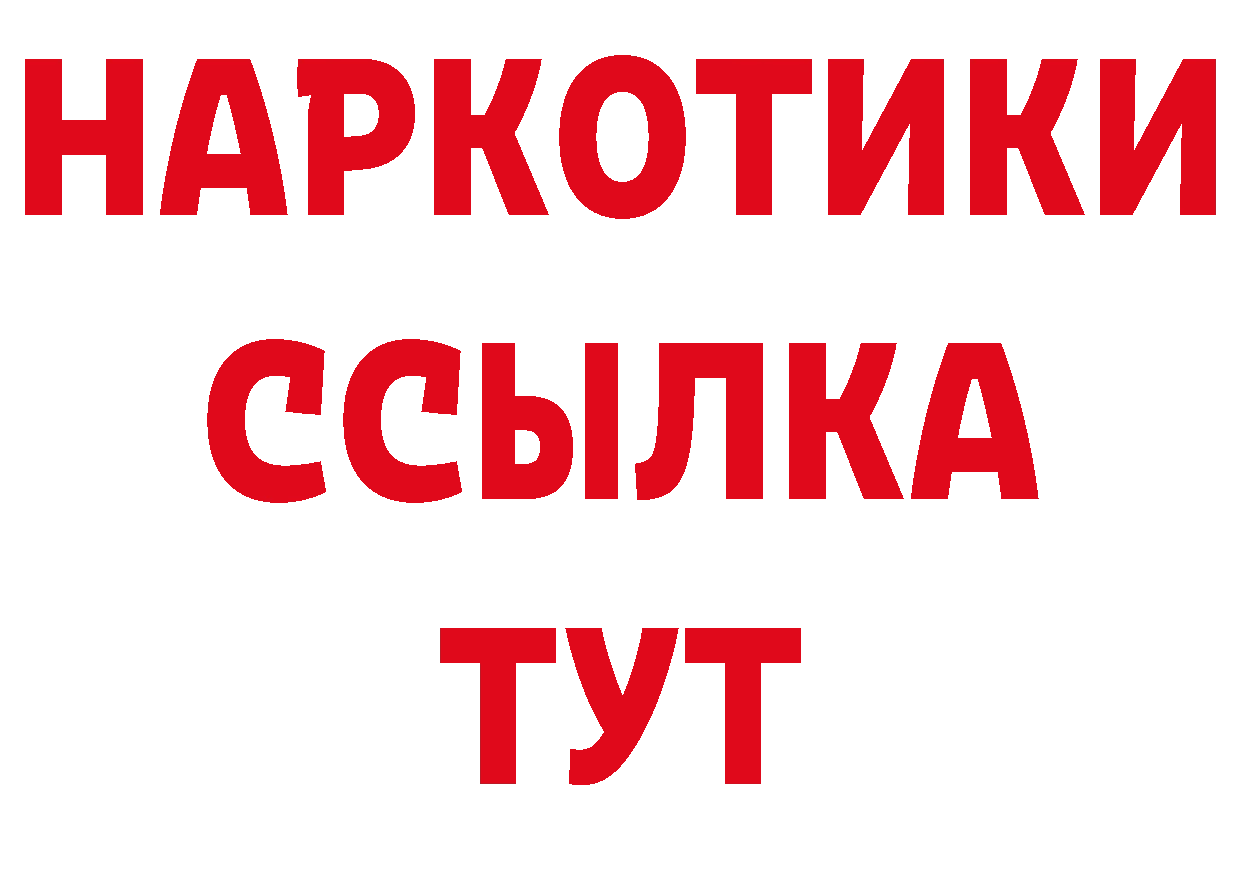 НАРКОТИКИ ССЫЛКА ТУТ